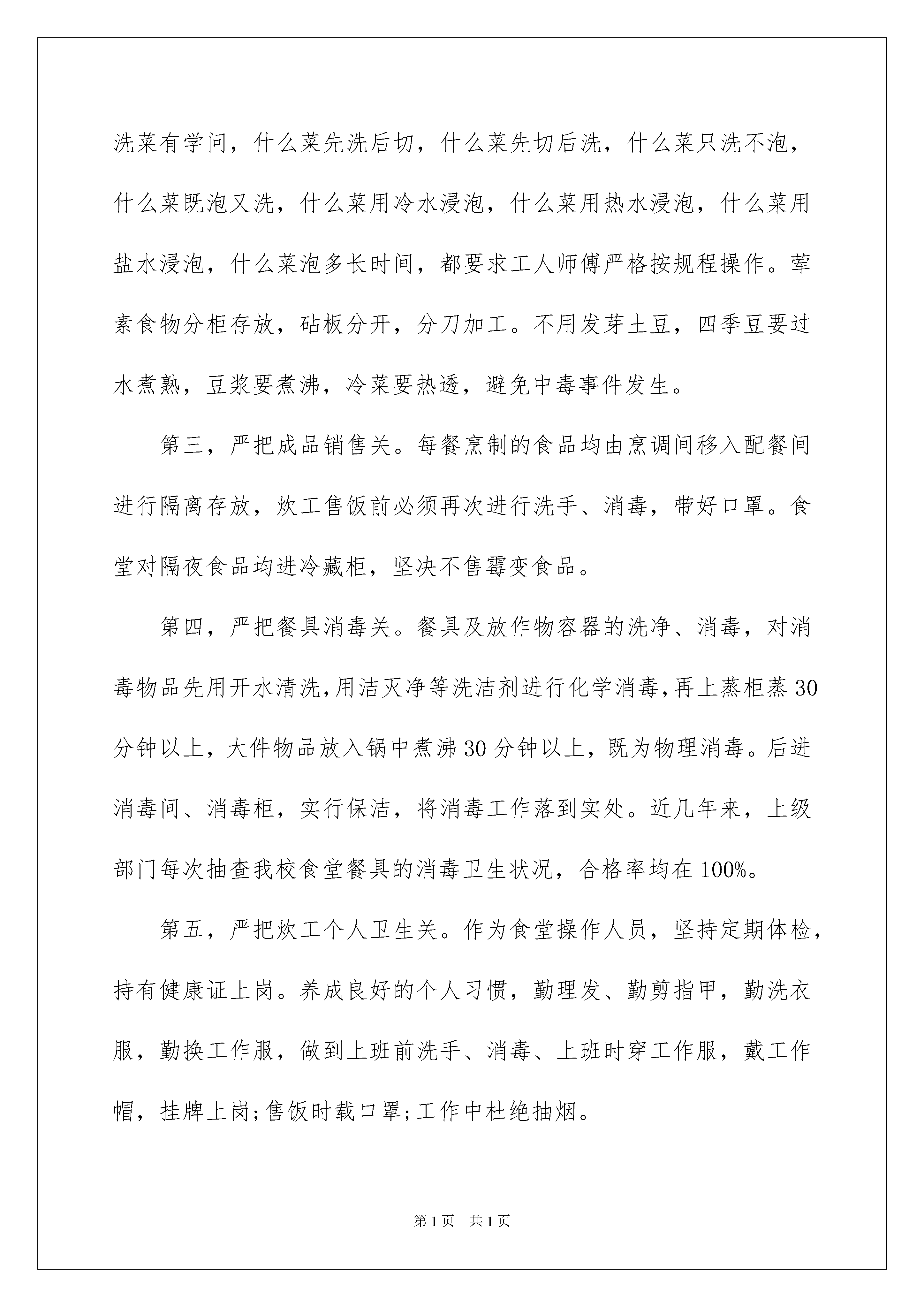 洗菜有学问，什么菜先洗后切，什么菜先切后洗，什么菜只洗不泡，什么菜既泡又洗，什么菜用冷水浸泡，什么菜用热水浸泡，什么菜用盐水浸泡，什么菜泡多长时间，都要求工人师傅严格按规程操作。荤素食物分柜存放，砧板分开，分刀加工。不用发芽土豆，四季豆要过水煮熟，豆浆要煮沸，冷菜要热透，避免中毒事件发生。

第三，严把成品销售关。每餐烹制的食品均由烹调间移入配餐间进行隔离存放，炊工售饭前必须再次进行洗手、消毒，带好口罩。食堂对隔夜食品均进冷藏柜，坚决不售霉变食品。

第四，严把餐具消毒关。餐具及放作物容器的洗净、消毒，对消毒物品先用开水清洗，用洁灭净等洗洁剂进行化学消毒，再上蒸柜蒸30分钟以上，大件物品放入锅中煮沸30分钟以上，既为物理消毒。后进消毒间、消毒柜，实行保洁，将消毒工作落到实处。近几年来，上级部门每次抽查我校食堂餐具的消毒卫生状况，合格率均在100%。

第五，严把炊工个人卫生关。作为食堂操作人员，坚持定期体检，持有健康证上岗。养成良好的个人习惯，勤理发、勤剪指甲，勤洗衣服，勤换工作服，做到上班前洗手、消毒、上班时穿工作服，戴工作帽，挂牌上岗;售饭时载口罩;工作中杜绝抽烟。

第1页 共1页